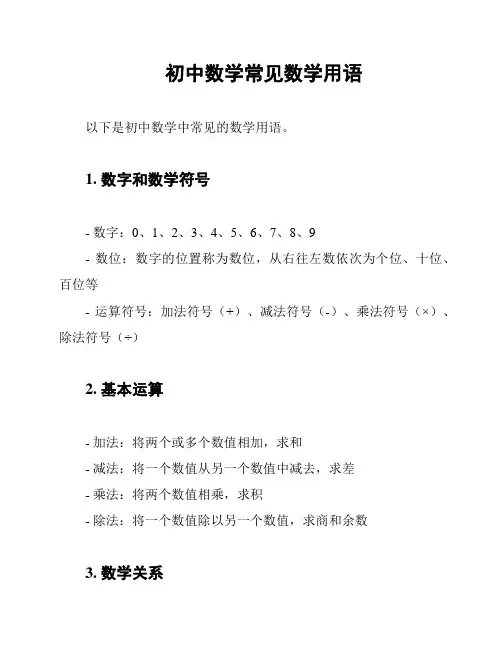 初中数学常见数学用语

以下是初中数学中常见的数学用语。

1. 数字和数学符号

- 数字：0、1、2、3、4、5、6、7、8、9

- 数位：数字的位置称为数位，从右往左数依次为个位、十位、百位等

- 运算符号：加法符号（+）、减法符号（-）、乘法符号（×）、除法符号（÷）

2. 基本运算

- 加法：将两个或多个数值相加，求和

- 减法：将一个数值从另一个数值中减去，求差

- 乘法：将两个数值相乘，求积

- 除法：将一个数值除以另一个数值，求商和余数

3. 数学关系